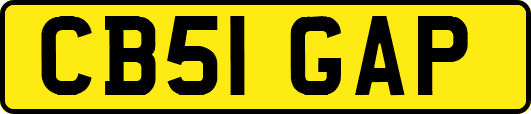 CB51 GAP